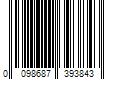 0 098687 393843